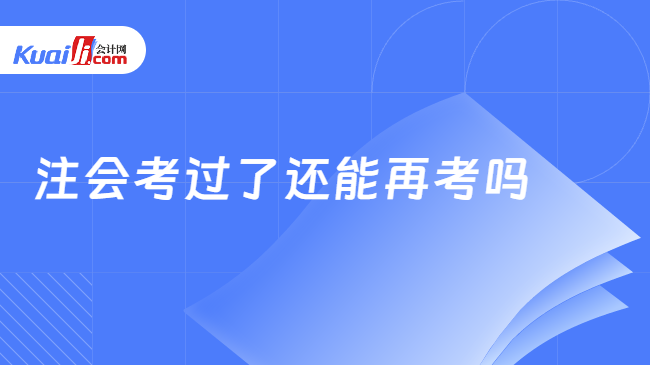 Kuaiji 会计网 .com

注会考过了还能再考吗